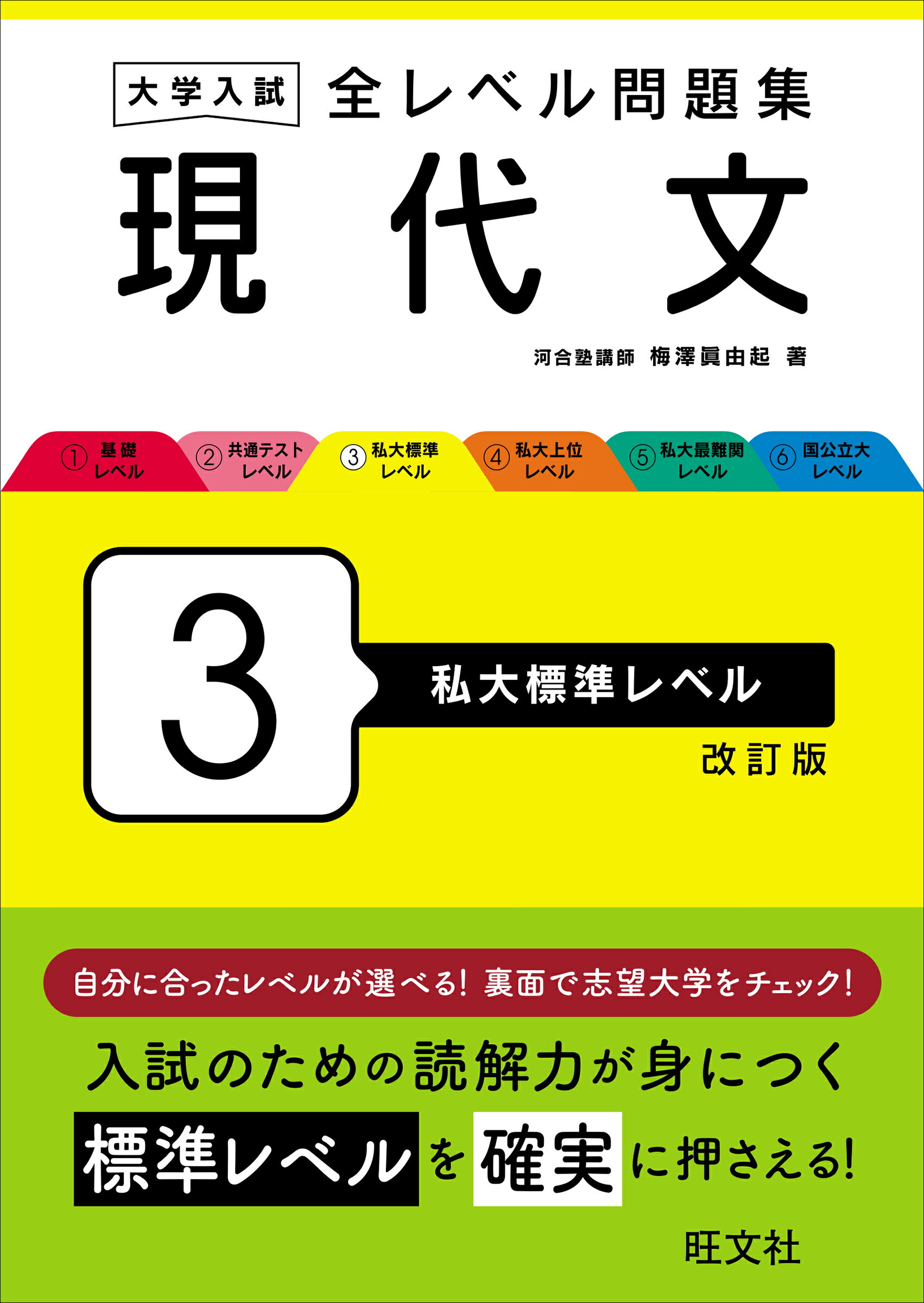 大学入試 全レベル問題集

現代文

河合塾講師 梅澤眞由起 著

① 基礎レベル ② 共通テストレベル ③ 私大標準レベル ④ 私大上位レベル ⑤ 私大最難関レベル ⑥ 国公立大レベル

3

私大標準レベル

改訂版

自分に合ったレベルが選べる! 裏面で志望大学をチェック!

入試のための読解力が身につく

標準レベルを確実に押さえる!

旺文社